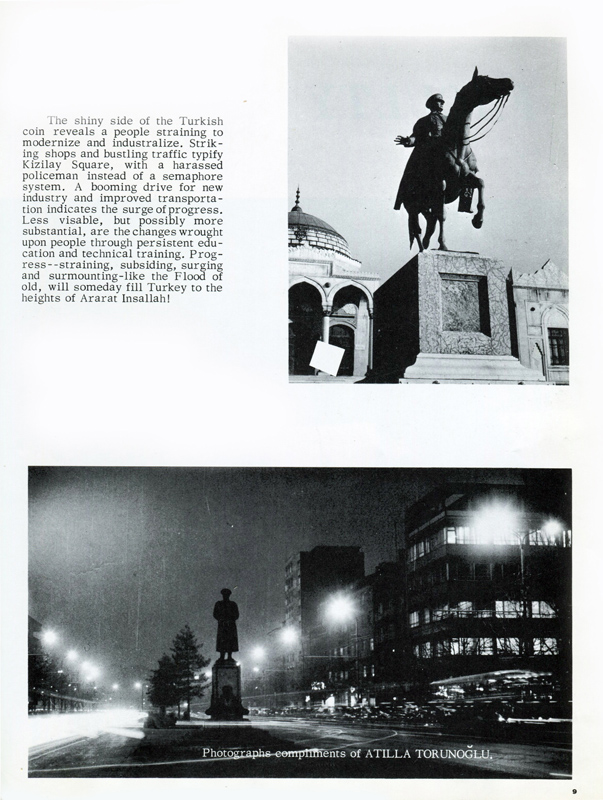 The shiny side of the Turkish coin reveals a people straining to modernize and industralize. Striking shops and bustling traffic typify Kizilay Square, with a harassed policeman instead of a semaphore system. A booming drive for new industry and improved transportation indicates the surge of progress. Less visable, but possibly more substantial, are the changes wrought upon people through persistent education and technical training. Progress--straining, subsiding, surging and surmounting-like the Flood of old, will someday fill Turkey to the heights of Ararat Insallah!

Photographs compliments of ATILLA TORUNOĞLU.

9